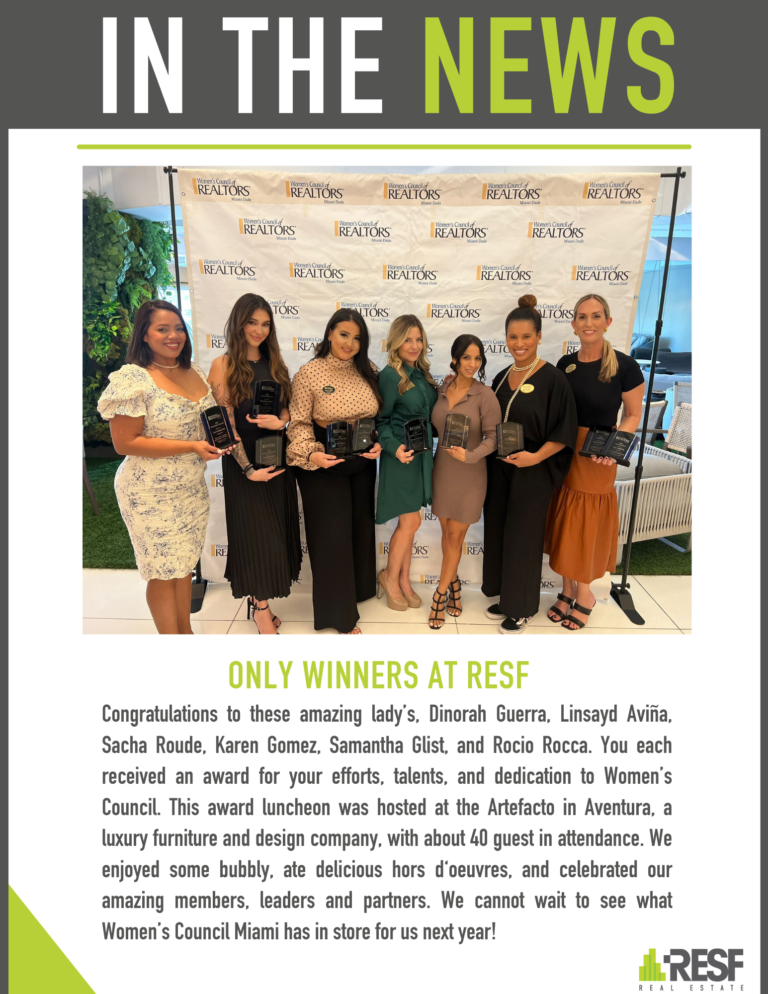 IN THE NEWS

Women's Council of REALTORS Miami-Dade

ONLY WINNERS AT RESF

Congratulations to these amazing lady's, Dinorah Guerra, Linsayd Aviña, Sacha Roude, Karen Gomez, Samantha Glist, and Rocio Rocca. You each received an award for your efforts, talents, and dedication to Women's Council. This award luncheon was hosted at the Artefacto in Aventura, a luxury furniture and design company, with about 40 guest in attendance. We enjoyed some bubbly, ate delicious hors d'oeuvres, and celebrated our amazing members, leaders and partners. We cannot wait to see what Women's Council Miami has in store for us next year!

RESF
REAL ESTATE